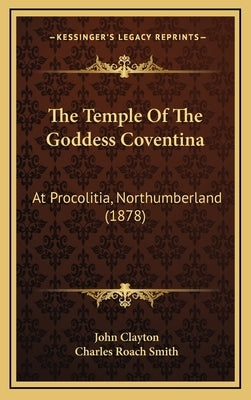 —KESSINGER'S LEGACY REPRINTS—

The Temple Of The Goddess Coventina

At Procolitia, Northumberland (1878)

John Clayton
Charles Roach Smith